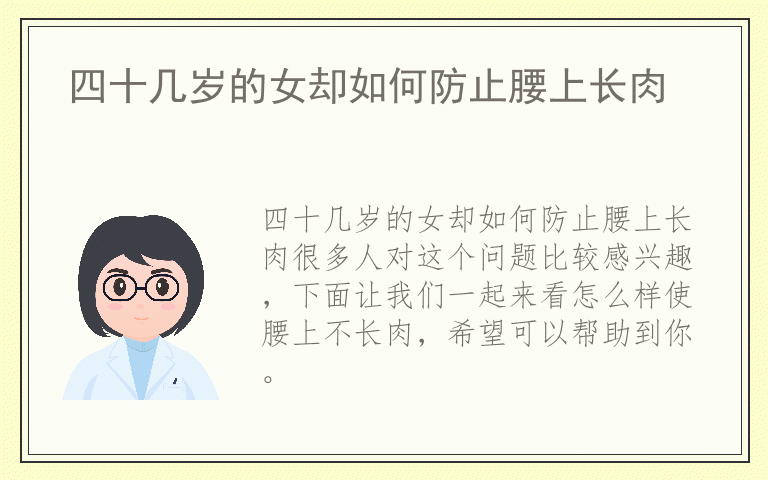 四十几岁的女却如何防止腰上长肉

四十几岁的女却如何防止腰上长肉很多人对这个问题比较感兴趣，下面让我们一起来看怎么样使腰上不长肉，希望可以帮助到你。